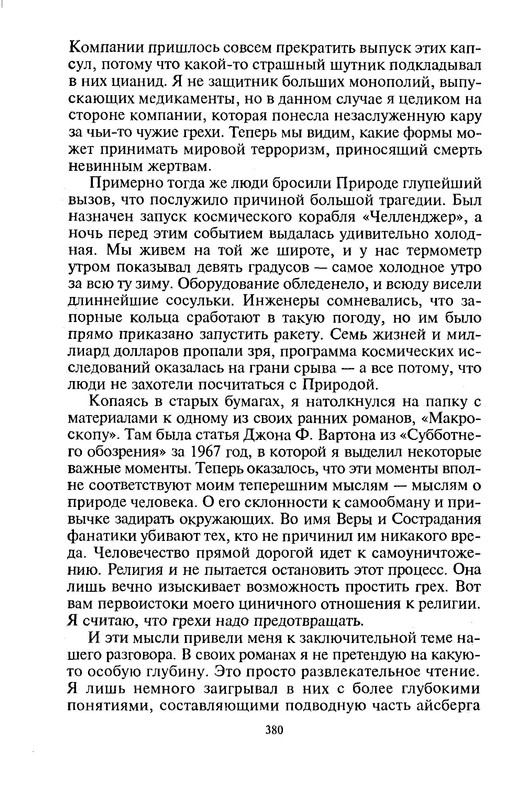 Компании пришлось совсем прекратить выпуск этих капсул, потому что какой-то страшный шутник подкладывал в них цианид. Я не защитник больших монополий, выпускающих медикаменты, но в данном случае я целиком на стороне компании, которая понесла незаслуженную кару за чьи-то чужие грехи. Теперь мы видим, какие формы может принимать мировой терроризм, приносящий смерть невинным жертвам.

Примерно тогда же люди бросили Природе глупейший вызов, что послужило причиной большой трагедии. Был назначен запуск космического корабля «Челленджер», а ночь перед этим событием выдалась удивительно холодная. Мы живем на той же широте, и у нас термометр утром показывал девять градусов — самое холодное утро за всю ту зиму. Оборудование обледенело, и всюду висели длиннейшие сосульки. Инженеры сомневались, что запорные кольца сработают в такую погоду, но им было прямо приказано запустить ракету. Семь жизней и миллиард долларов пропали зря, программа космических исследований оказалась на грани срыва — а все потому, что люди не захотели посчитаться с Природой.

Копаясь в старых бумагах, я натолкнулся на папку с материалами к одному из своих ранних романов, «Макроскопу». Там была статья Джона Ф. Вартона из «Субботнего обозрения» за 1967 год, в которой я выделил некоторые важные моменты. Теперь оказалось, что эти моменты вполне соответствуют моим теперешним мыслям — мыслям о природе человека. О его склонности к самообману и привычке задирать окружающих. Во имя Веры и Сострадания фанатики убивают тех, кто не причинил им никакого вреда. Человечество прямой дорогой идет к самоуничтожению. Религия и не пытается остановить этот процесс. Она лишь вечно изыскивает возможность простить грех. Вот вам первоистоки моего циничного отношения к религии. Я считаю, что грехи надо предотвращать.

И эти мысли привели меня к заключительной теме нашего разговора. В своих романах я не претендую на какую-то особую глубину. Это просто развлекательное чтение. Я лишь немного заигрывал в них с более глубокими понятиями, составляющими подводную часть айсберга

380